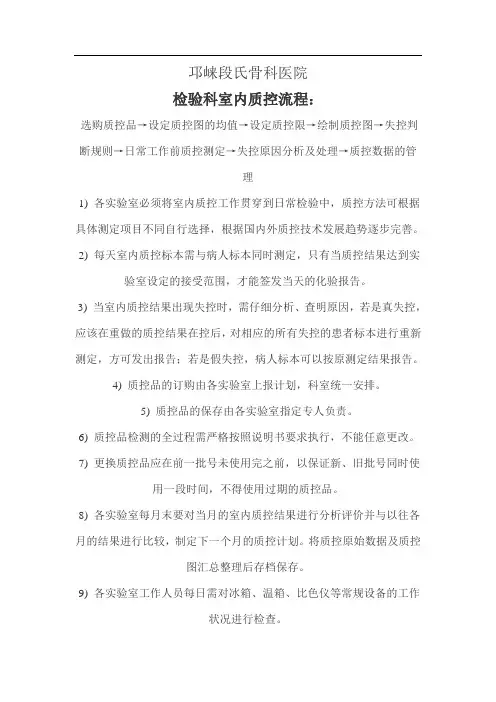 邛崃段氏骨科医院

检验科室内质控流程：

选购质控品→设定质控图的均值→设定质控限→绘制质控图→失控判断规则→日常工作前质控测定→失控原因分析及处理→质控数据的管理

1) 各实验室必须将室内质控工作贯穿到日常检验中，质控方法可根据具体测定项目不同自行选择，根据国内外质控技术发展趋势逐步完善。

2) 每天室内质控标本需与病人标本同时测定，只有当质控结果达到实验室设定的接受范围，才能签发当天的化验报告。

3) 当室内质控结果出现失控时，需仔细分析、查明原因，若是真失控，应该在重做的质控结果在控后，对相应的所有失控的患者标本进行重新测定，方可发出报告；若是假失控，病人标本可以按原测定结果报告。

4) 质控品的订购由各实验室上报计划，科室统一安排。

5) 质控品的保存由各实验室指定专人负责。

6) 质控品检测的全过程需严格按照说明书要求执行，不能任意更改。

7) 更换质控品应在前一批号未使用完之前，以保证新、旧批号同时使用一段时间，不得使用过期的质控品。

8) 各实验室每月末要对当月的室内质控结果进行分析评价并与以往各月的结果进行比较，制定下一个月的质控计划。将质控原始数据及质控图汇总整理后存档保存。

9) 各实验室工作人员每日需对冰箱、温箱、比色仪等常规设备的工作状况进行检查。